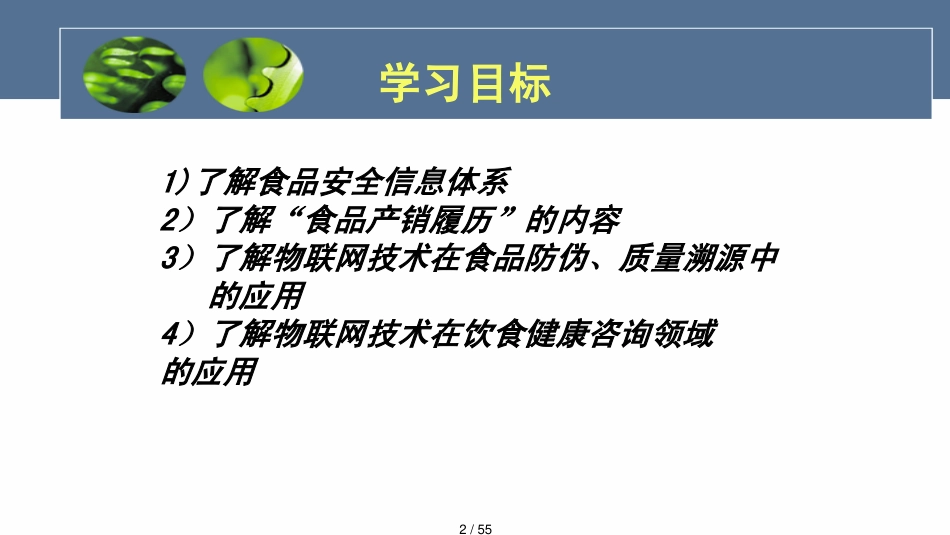 学习目标

1)了解食品安全信息体系
2）了解“食品产销履历”的内容
3）了解物联网技术在食品防伪、质量溯源中的应用
4）了解物联网技术在饮食健康咨询领域的应用

2 / 55